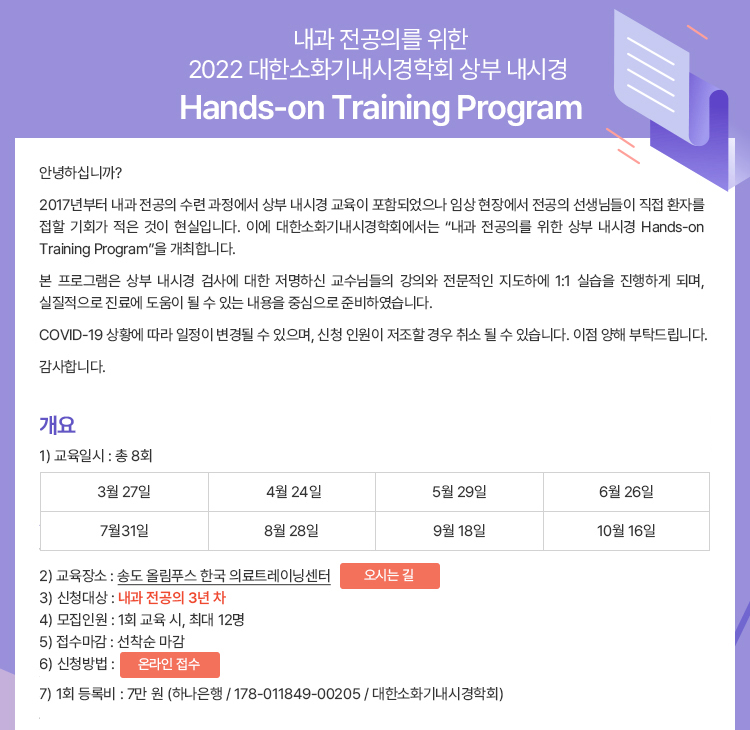 내과 전공의를 위한
2022 대한소화기내시경학회 상부 내시경
Hands-on Training Program

안녕하십니까?

2017년부터 내과 전공의 수련 과정에서 상부 내시경 교육이 포함되었으나 임상 현장에서 전공의 선생님들이 직접 환자를 접할 기회가 적은 것이 현실입니다. 이에 대한소화기내시경학회에서는 “내과 전공의를 위한 상부 내시경 Hands-on Training Program”을 개최합니다.

본 프로그램은 상부 내시경 검사에 대한 저명하신 교수님들의 강의와 전문적인 지도하에 1:1 실습을 진행하게 되며, 실질적으로 진료에 도움이 될 수 있는 내용을 중심으로 준비하였습니다.

COVID-19 상황에 따라 일정이 변경될 수 있으며, 신청 인원이 저조할 경우 취소 될 수 있습니다. 이점 양해 부탁드립니다.

감사합니다.

개요

1) 교육일시 : 총 8회

| 3월 27일 | 4월 24일 | 5월 29일 | 6월 26일 |
|---|---|---|---|
| 7월31일 | 8월 28일 | 9월 18일 | 10월 16일 |

2) 교육장소 : 송도 올림푸스 한국 의료트레이닝센터 오시는 길
3) 신청대상 : 내과 전공의 3년 차
4) 모집인원 : 1회 교육 시, 최대 12명
5) 접수마감 : 선착순 마감
6) 신청방법 : 온라인 접수
7) 1회 등록비 : 7만 원 (하나은행 / 178-011849-00205 / 대한소화기내시경학회)